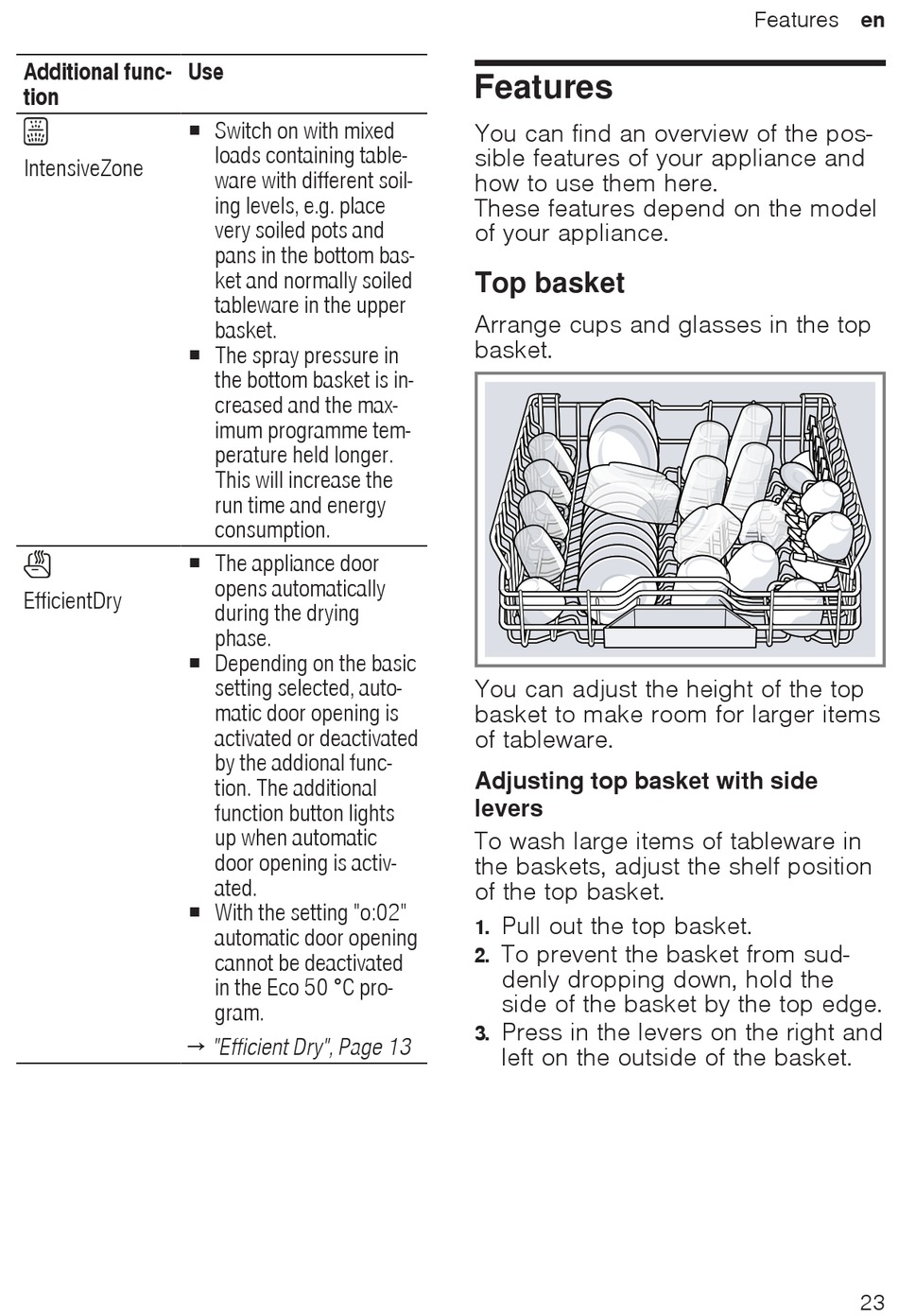 Features en

| Additional function | Use |
|---|---|
| IntensiveZone | ■ Switch on with mixed loads containing tableware with different soiling levels, e.g. place very soiled pots and pans in the bottom basket and normally soiled tableware in the upper basket. ■ The spray pressure in the bottom basket is increased and the maximum programme temperature held longer. This will increase the run time and energy consumption. |
| EfficientDry | ■ The appliance door opens automatically during the drying phase. ■ Depending on the basic setting selected, automatic door opening is activated or deactivated by the addional function. The additional function button lights up when automatic door opening is activated. ■ With the setting "o:02" automatic door opening cannot be deactivated in the Eco 50 °C program. → "Efficient Dry", Page 13 |

Features

You can find an overview of the possible features of your appliance and how to use them here.
These features depend on the model of your appliance.

Top basket

Arrange cups and glasses in the top basket.

You can adjust the height of the top basket to make room for larger items of tableware.

Adjusting top basket with side levers

To wash large items of tableware in the baskets, adjust the shelf position of the top basket.

1. Pull out the top basket.
2. To prevent the basket from suddenly dropping down, hold the side of the basket by the top edge.
3. Press in the levers on the right and left on the outside of the basket.

23